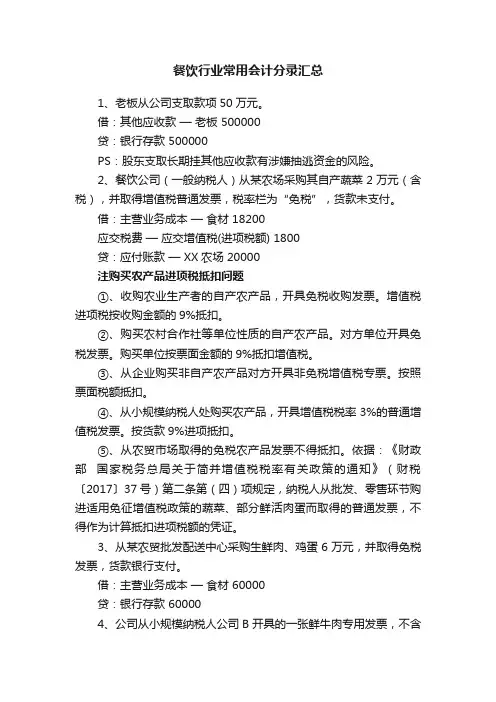 餐饮行业常用会计分录汇总

1、老板从公司支取款项 50 万元。

借：其他应收款 — 老板 500000

贷：银行存款 500000

PS：股东支取长期挂其他应收款有涉嫌抽逃资金的风险。

2、餐饮公司（一般纳税人）从某农场采购其自产蔬菜 2 万元（含税），并取得增值税普通发票，税率栏为“免税”，货款未支付。

借：主营业务成本 — 食材 18200

应交税费 — 应交增值税(进项税额) 1800

贷：应付账款 — XX 农场 20000

注购买农产品进项税抵扣问题

①、收购农业生产者的自产农产品，开具免税收购发票。增值税进项税按收购金额的 9%抵扣。

②、购买农村合作社等单位性质的自产农产品。对方单位开具免税发票。购买单位按票面金额的 9%抵扣增值税。

③、从企业购买非自产农产品对方开具非免税增值税专票。按照票面税额抵扣。

④、从小规模纳税人处购买农产品，开具增值税税率 3%的普通增值税发票。按货款 9%进项抵扣。

⑤、从农贸市场取得的免税农产品发票不得抵扣。依据：《财政部 国家税务总局关于简并增值税税率有关政策的通知》（财税〔2017〕37 号）第二条第（四）项规定，纳税人从批发、零售环节购进适用免征增值税政策的蔬菜、部分鲜活肉蛋而取得的普通发票，不得作为计算抵扣进项税额的凭证。

3、从某农贸批发配送中心采购生鲜肉、鸡蛋 6 万元，并取得免税发票，货款银行支付。

借：主营业务成本 — 食材 60000

贷：银行存款 60000

4、公司从小规模纳税人公司 B 开具的一张鲜牛肉专用发票，不含